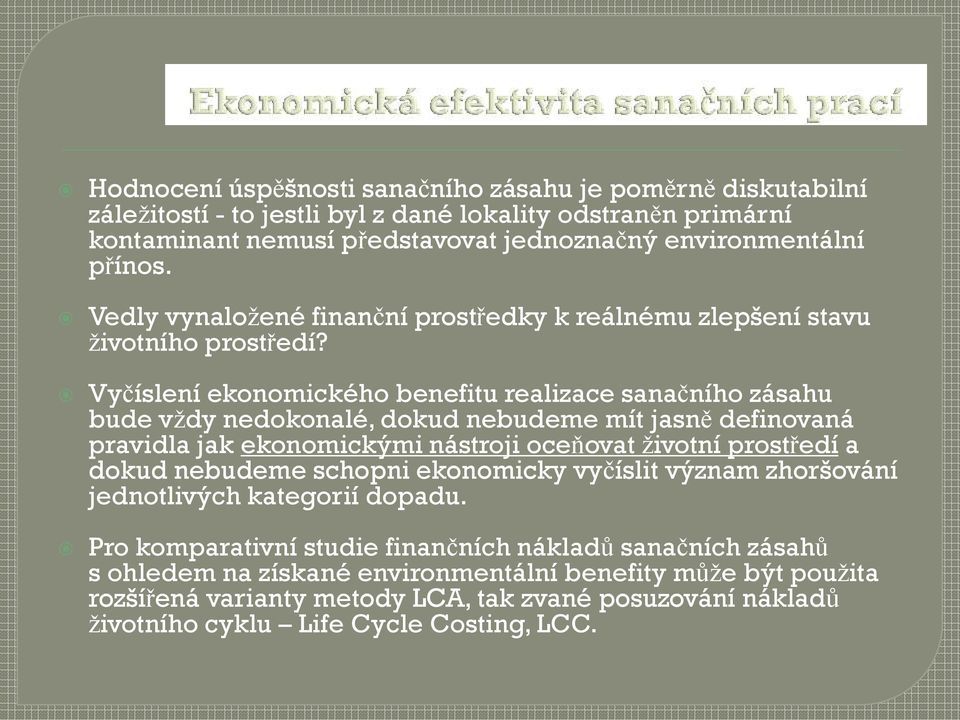 Ekonomická efektivita sanačních prací

Hodnocení úspěšnosti sanačního zásahu je poměrně diskutabilní záležitostí - to jestli byl z dané lokality odstraněn primární kontaminant nemusí představovat jednoznačný environmentální přínos.

Vedly vynaložené finanční prostředky k reálnému zlepšení stavu životního prostředí?

Vyčíslení ekonomického benefitu realizace sanačního zásahu bude vždy nedokonalé, dokud nebudeme mít jasně definovaná pravidla jak ekonomickými nástroji oceňovat životní prostředí a dokud nebudeme schopni ekonomicky vyčíslit význam zhoršování jednotlivých kategorií dopadu.

Pro komparativní studie finančních nákladů sanačních zásahů s ohledem na získané environmentální benefity může být použita rozšířená varianty metody LCA, tak zvané posuzování nákladů životního cyklu – Life Cycle Costing, LCC.